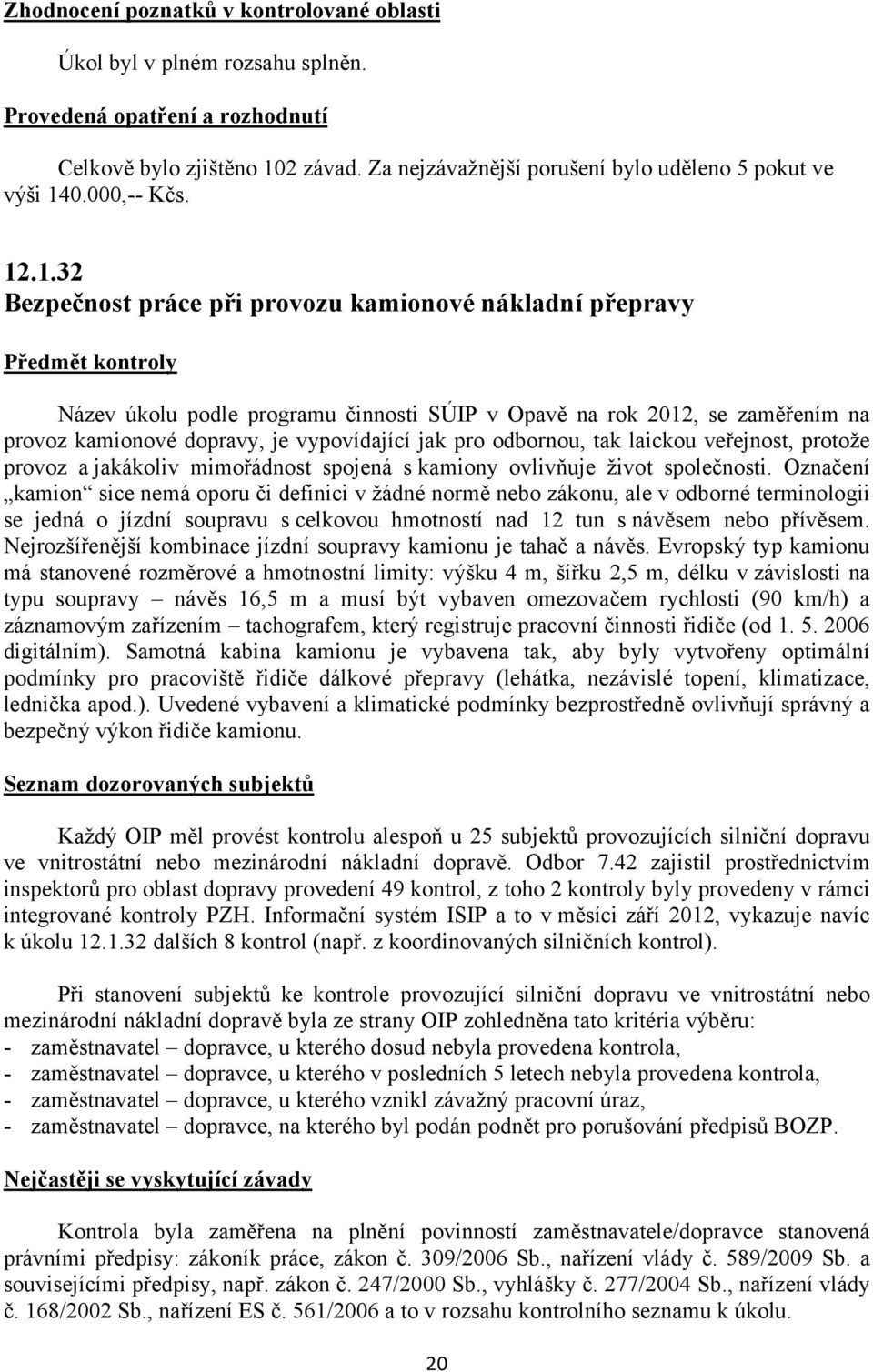 Zhodnocení poznatků v kontrolované oblasti

Úkol byl v plném rozsahu splněn.

Provedená opatření a rozhodnutí

Celkově bylo zjištěno 102 závad. Za nejzávažnější porušení bylo uděleno 5 pokut ve výši 140.000,-- Kčs.

12.1.32
Bezpečnost práce při provozu kamionové nákladní přepravy

Předmět kontroly

Název úkolu podle programu činnosti SÚIP v Opavě na rok 2012, se zaměřením na provoz kamionové dopravy, je vypovídající jak pro odbornou, tak laickou veřejnost, protože provoz a jakákoliv mimořádnost spojená s kamiony ovlivňuje život společnosti. Označení „kamion“ sice nemá oporu či definici v žádné normě nebo zákonu, ale v odborné terminologii se jedná o jízdní soupravu s celkovou hmotností nad 12 tun s návěsem nebo přívěsem. Nejrozšířenější kombinace jízdní soupravy kamionu je tahač a návěs. Evropský typ kamionu má stanovené rozměrové a hmotnostní limity: výšku 4 m, šířku 2,5 m, délku v závislosti na typu soupravy – návěs 16,5 m a musí být vybaven omezovačem rychlosti (90 km/h) a záznamovým zařízením – tachografem, který registruje pracovní činnosti řidiče (od 1. 5. 2006 digitálním). Samotná kabina kamionu je vybavena tak, aby byly vytvořeny optimální podmínky pro pracoviště řidiče dálkové přepravy (lehátka, nezávislé topení, klimatizace, lednička apod.). Uvedené vybavení a klimatické podmínky bezprostředně ovlivňují správný a bezpečný výkon řidiče kamionu.

Seznam dozorovaných subjektů

Každý OIP měl provést kontrolu alespoň u 25 subjektů provozujících silniční dopravu ve vnitrostátní nebo mezinárodní nákladní dopravě. Odbor 7.42 zajistil prostřednictvím inspektorů pro oblast dopravy provedení 49 kontrol, z toho 2 kontroly byly provedeny v rámci integrované kontroly PZH. Informační systém ISIP a to v měsíci září 2012, vykazuje navíc k úkolu 12.1.32 dalších 8 kontrol (např. z koordinovaných silničních kontrol).

Při stanovení subjektů ke kontrole provozující silniční dopravu ve vnitrostátní nebo mezinárodní nákladní dopravě byla ze strany OIP zohledněna tato kritéria výběru:
- zaměstnavatel – dopravce, u kterého dosud nebyla provedena kontrola,
- zaměstnavatel – dopravce, u kterého v posledních 5 letech nebyla provedena kontrola,
- zaměstnavatel – dopravce, u kterého vznikl závažný pracovní úraz,
- zaměstnavatel – dopravce, na kterého byl podán podnět pro porušování předpisů BOZP.

Nejčastěji se vyskytující závady

Kontrola byla zaměřena na plnění povinností zaměstnavatele/dopravce stanovená právními předpisy: zákoník práce, zákon č. 309/2006 Sb., nařízení vlády č. 589/2009 Sb. a souvisejícími předpisy, např. zákon č. 247/2000 Sb., vyhlášky č. 277/2004 Sb., nařízení vlády č. 168/2002 Sb., nařízení ES č. 561/2006 a to v rozsahu kontrolního seznamu k úkolu.

20